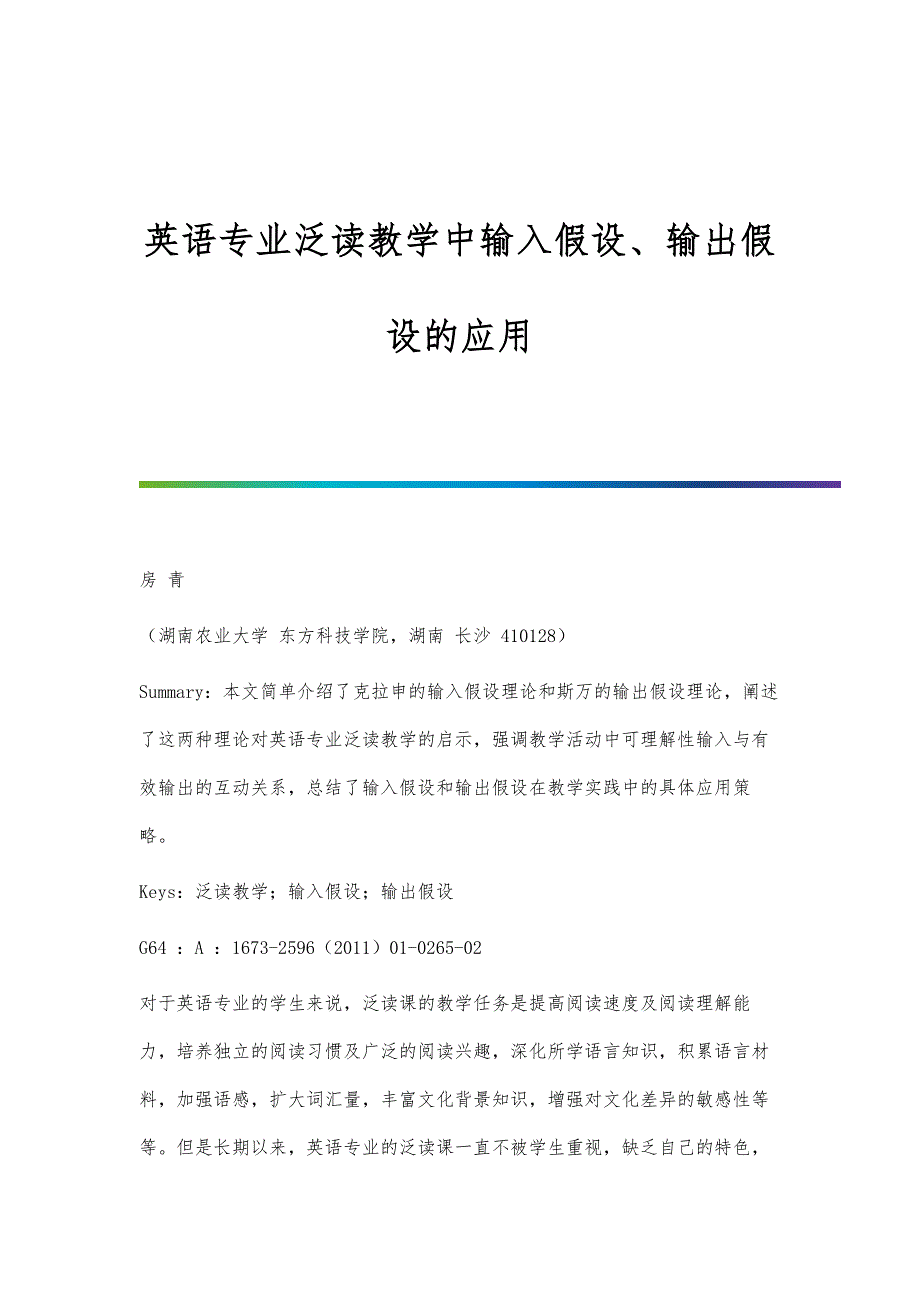 英语专业泛读教学中输入假设、输出假设的应用

房 青

（湖南农业大学 东方科技学院，湖南 长沙 410128）

Summary：本文简单介绍了克拉申的输入假设理论和斯万的输出假设理论，阐述了这两种理论对英语专业泛读教学的启示，强调教学活动中可理解性输入与有效输出的互动关系，总结了输入假设和输出假设在教学实践中的具体应用策略。

Keys：泛读教学；输入假设；输出假设

G64 ：A ：1673-2596（2011）01-0265-02

对于英语专业的学生来说，泛读课的教学任务是提高阅读速度及阅读理解能力，培养独立的阅读习惯及广泛的阅读兴趣，深化所学语言知识，积累语言材料，加强语感，扩大词汇量，丰富文化背景知识，增强对文化差异的敏感性等等。但是长期以来，英语专业的泛读课一直不被学生重视，缺乏自己的特色，